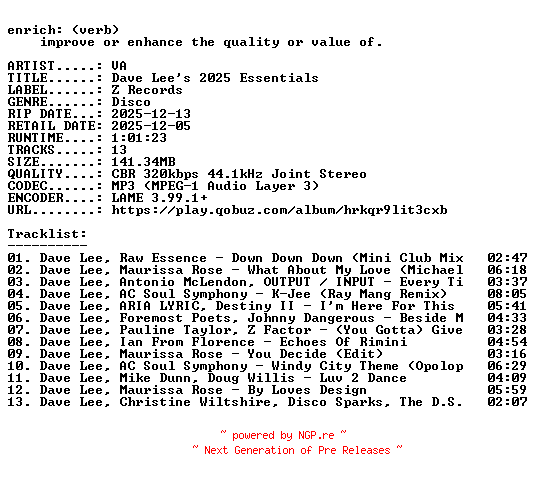 enrich: (verb)
    improve or enhance the quality or value of.

ARTIST.....: VA
TITLE......: Dave Lee's 2025 Essentials
LABEL......: Z Records
GENRE......: Disco
RIP DATE...: 2025-12-13
RETAIL DATE: 2025-12-05
RUNTIME....: 1:01:23
TRACKS.....: 13
SIZE.......: 141.34MB
QUALITY....: CBR 320kbps 44.1kHz Joint Stereo
CODEC......: MP3 (MPEG-1 Audio Layer 3)
ENCODER....: LAME 3.99.1+
URL........: https://play.qobuz.com/album/hrkqr9lit3cxb

Tracklist:
----------
01. Dave Lee, Raw Essence - Down Down Down (Mini Club Mix 02:47
02. Dave Lee, Maurissa Rose - What About My Love (Michael 06:18
03. Dave Lee, Antonio McLendon, OUTPUT / INPUT - Every Ti 03:37
04. Dave Lee, AC Soul Symphony - K-Jee (Ray Mang Remix) 08:05
05. Dave Lee, ARIA LYRIC, Destiny II - I'm Here For This 05:41
06. Dave Lee, Foremost Poets, Johnny Dangerous - Beside M 04:33
07. Dave Lee, Pauline Taylor, Z Factor - (You Gotta) Give 03:28
08. Dave Lee, Ian From Florence - Echoes Of Rimini 04:54
09. Dave Lee, Maurissa Rose - You Decide (Edit) 03:16
10. Dave Lee, AC Soul Symphony - Windy City Theme (Opolop 06:29
11. Dave Lee, Mike Dunn, Doug Willis - Luv 2 Dance 04:09
12. Dave Lee, Maurissa Rose - By Loves Design 05:59
13. Dave Lee, Christine Wiltshire, Disco Sparks, The D.S. 02:07

~ powered by NGP.re ~
~ Next Generation of Pre Releases ~